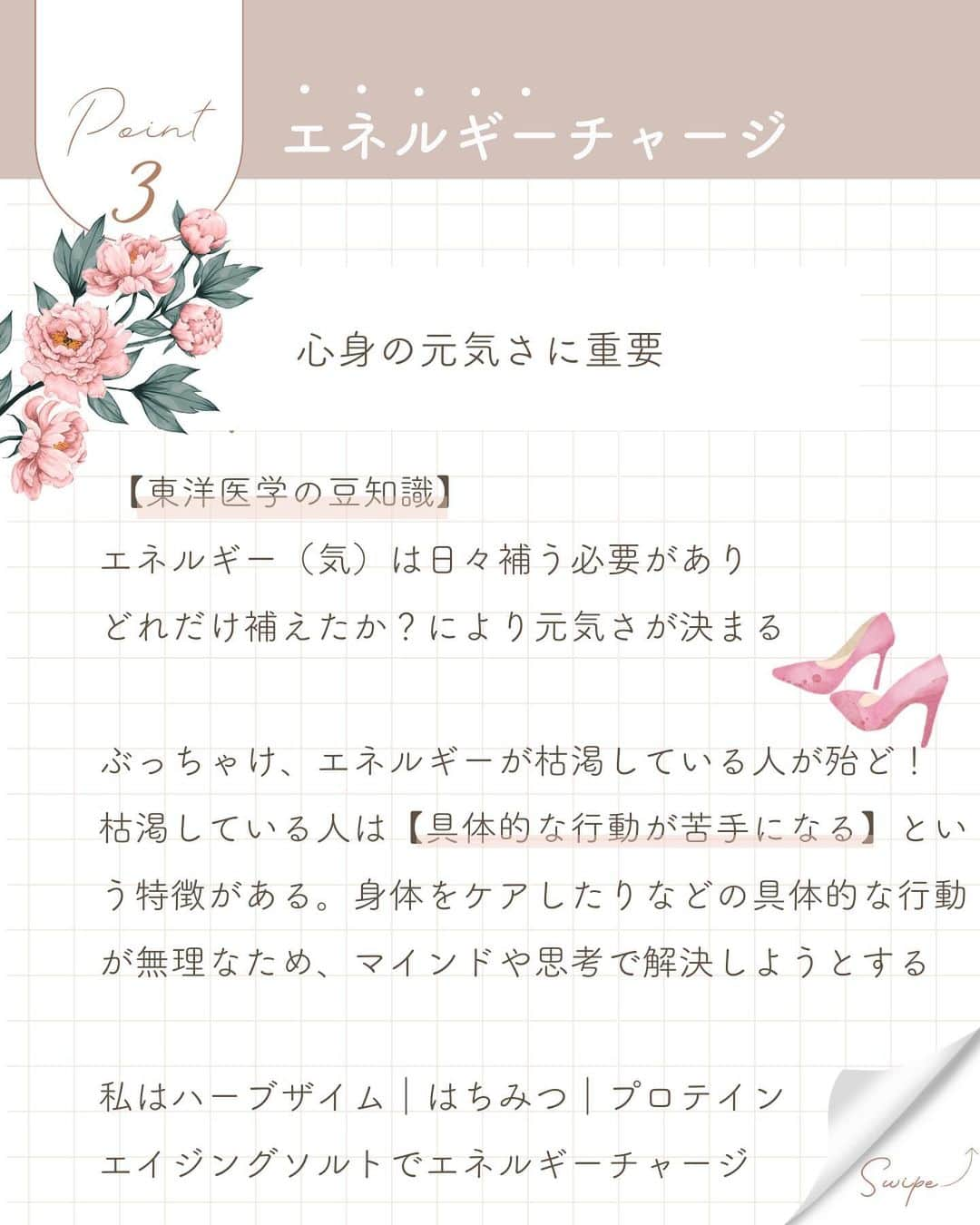 Point 3

エネルギーチャージ

心身の元気さに重要

【東洋医学の豆知識】
エネルギー（気）は日々補う必要があり
どれだけ補えたか？により元気さが決まる

ぶっちゃけ、エネルギーが枯渇している人が殆ど！
枯渇している人は【具体的な行動が苦手になる】という特徴がある。身体をケアしたりなどの具体的な行動が無理なため、マインドや思考で解決しようとする

私はハーブザイム｜はちみつ｜プロテイン
エイジングソルトでエネルギーチャージ

Swipe